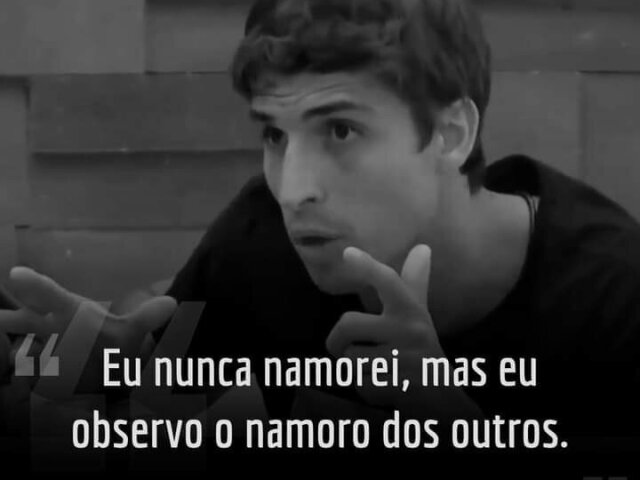 “ Eu nunca namorei, mas eu observo o namoro dos outros.